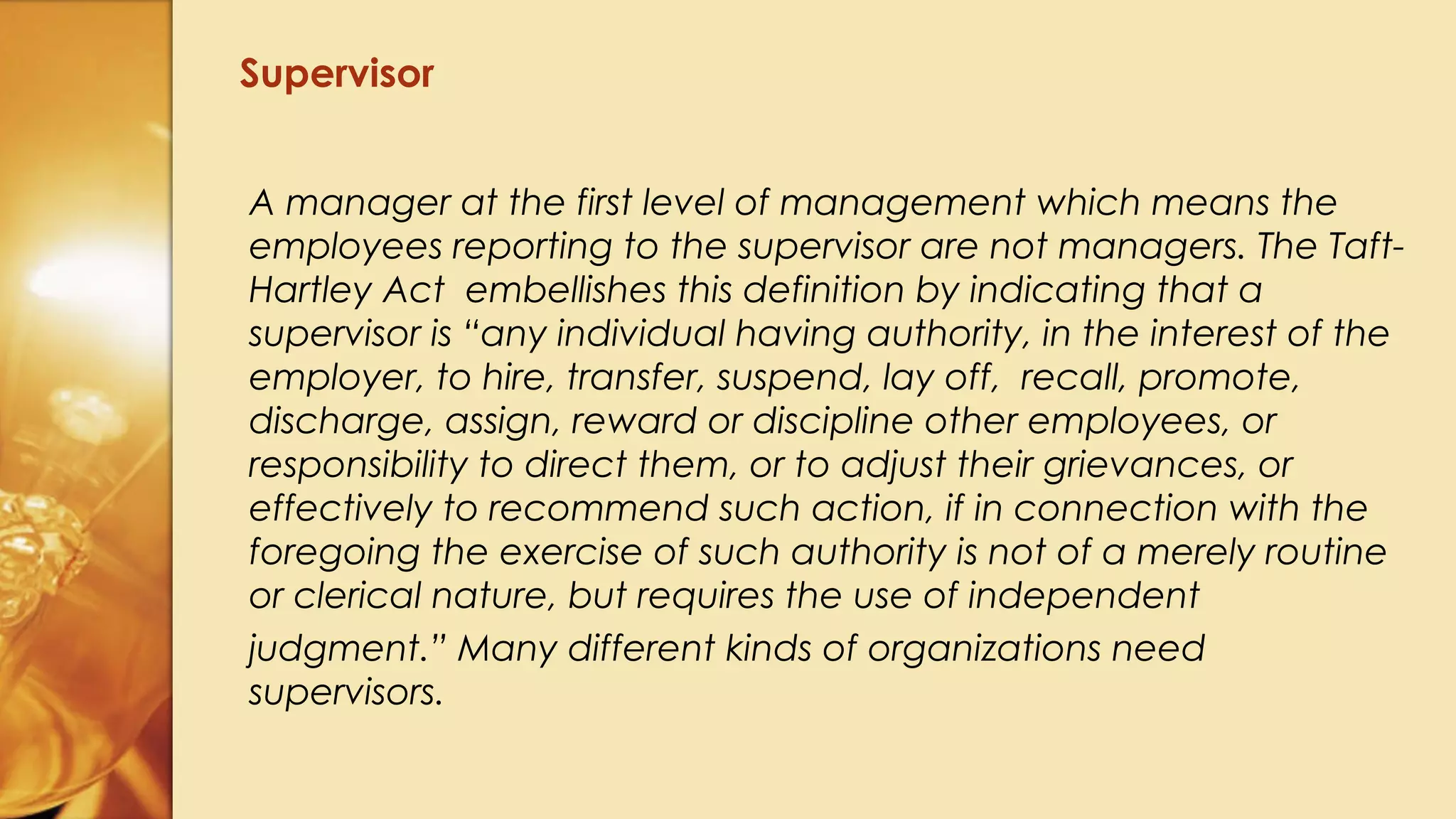 Supervisor

A manager at the first level of management which means the employees reporting to the supervisor are not managers. The Taft-Hartley Act embellishes this definition by indicating that a supervisor is “any individual having authority, in the interest of the employer, to hire, transfer, suspend, lay off, recall, promote, discharge, assign, reward or discipline other employees, or responsibility to direct them, or to adjust their grievances, or effectively to recommend such action, if in connection with the foregoing the exercise of such authority is not of a merely routine or clerical nature, but requires the use of independent judgment.” Many different kinds of organizations need supervisors.